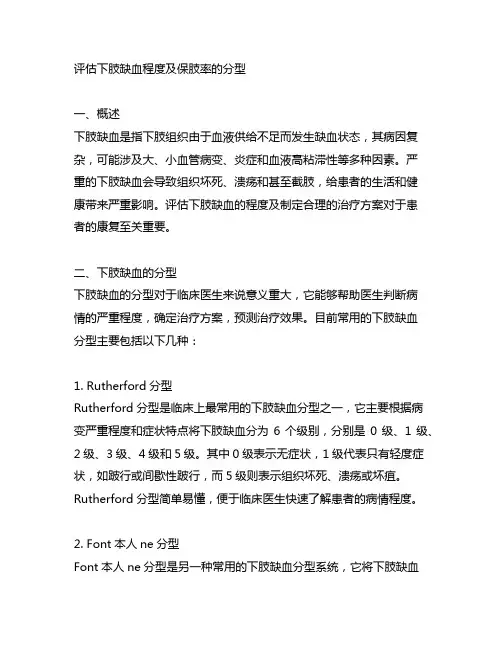 评估下肢缺血程度及保肢率的分型

一、概述
下肢缺血是指下肢组织由于血液供给不足而发生缺血状态，其病因复杂，可能涉及大、小血管病变、炎症和血液高粘滞性等多种因素。严重的下肢缺血会导致组织坏死、溃疡和甚至截肢，给患者的生活和健康带来严重影响。评估下肢缺血的程度及制定合理的治疗方案对于患者的康复至关重要。

二、下肢缺血的分型
下肢缺血的分型对于临床医生来说意义重大，它能够帮助医生判断病情的严重程度，确定治疗方案，预测治疗效果。目前常用的下肢缺血分型主要包括以下几种：

1. Rutherford 分型
Rutherford 分型是临床上最常用的下肢缺血分型之一，它主要根据病变严重程度和症状特点将下肢缺血分为 6 个级别，分别是 0 级、1 级、2 级、3 级、4 级和 5 级。其中 0 级表示无症状，1 级代表只有轻度症状，如跛行或间歇性跛行，而 5 级则表示组织坏死、溃疡或坏疽。Rutherford 分型简单易懂，便于临床医生快速了解患者的病情程度。

2. Font 本人 ne 分型
Font 本人 ne 分型是另一种常用的下肢缺血分型系统，它将下肢缺血